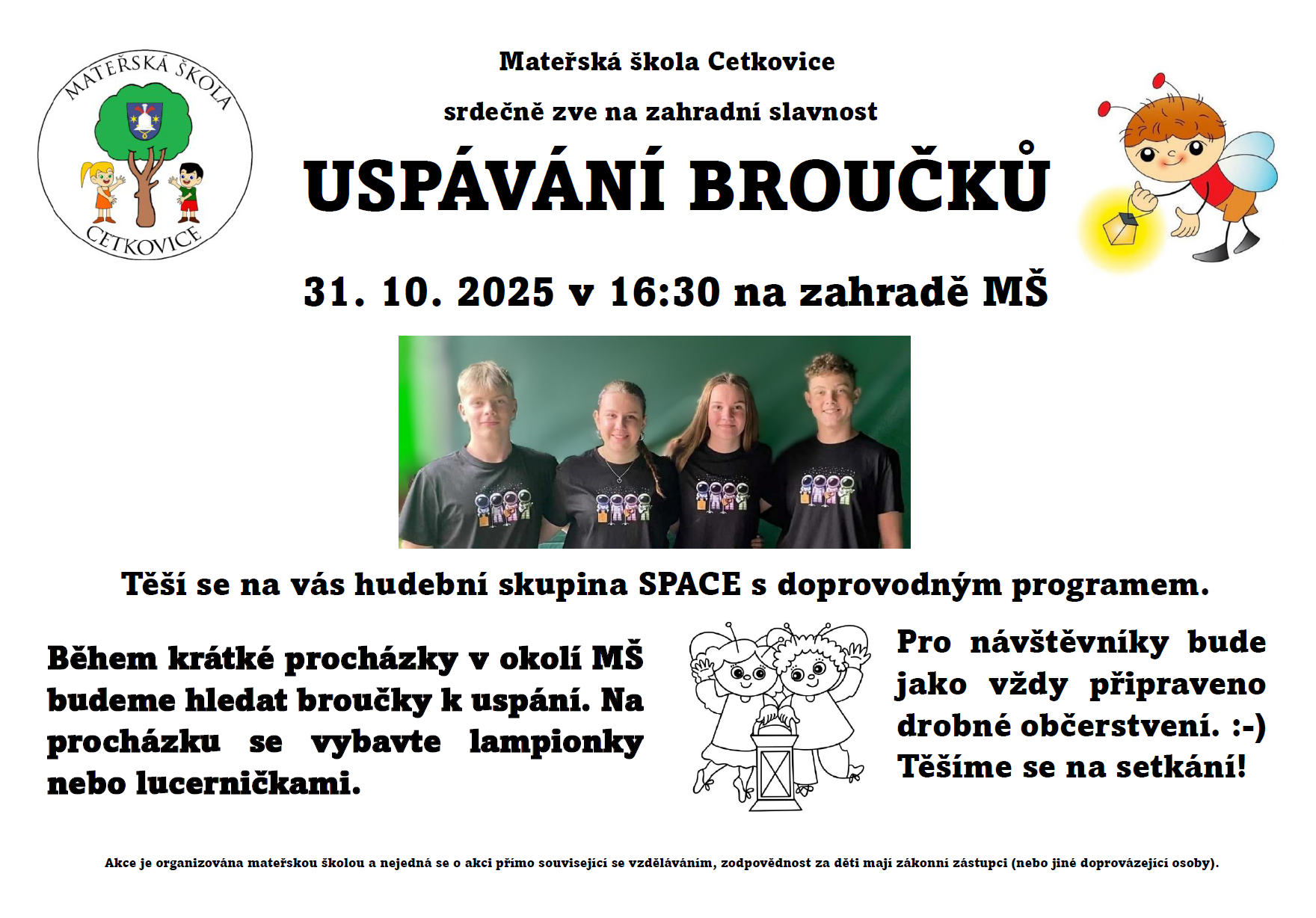 MATEŘSKÁ ŠKOLA
CETKOVICE

Mateřská škola Cetkovice

srdečně zve na zahradní slavnost

USPÁVÁNÍ BROUČKŮ

31. 10. 2025 v 16:30 na zahradě MŠ

Těší se na vás hudební skupina SPACE s doprovodným programem.

Během krátké procházky v okolí MŠ budeme hledat broučky k uspání. Na procházku se vybavte lampionky nebo lucerničkami.

Pro návštěvníky bude jako vždy připraveno drobné občerstvení. :-) Těšíme se na setkání!

Akce je organizována mateřskou školou a nejedná se o akci přímo související se vzděláváním, zodpovědnost za děti mají zákonní zástupci (nebo jiné doprovázející osoby).